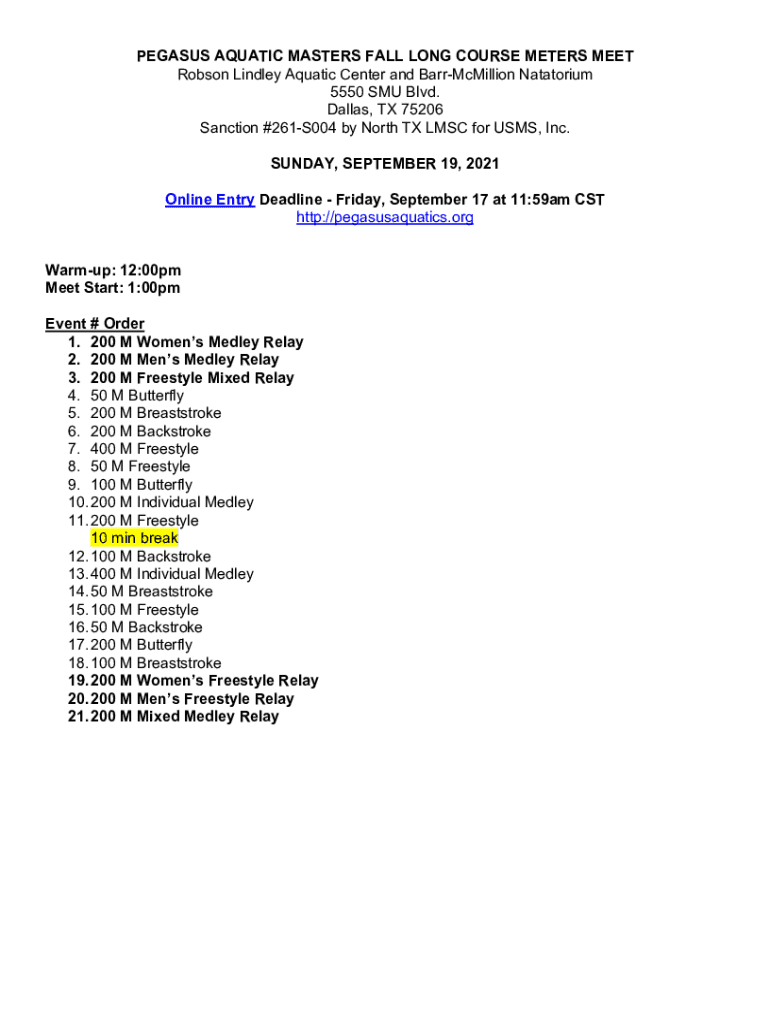 PEGASUS AQUATIC MASTERS FALL LONG COURSE METERS MEET
Robson Lindley Aquatic Center and Barr-McMillion Natatorium
5550 SMU Blvd.
Dallas, TX 75206
Sanction #261-S004 by North TX LMSC for USMS, Inc.

SUNDAY, SEPTEMBER 19, 2021

Online Entry Deadline - Friday, September 17 at 11:59am CST
http://pegasusaquatics.org

Warm-up: 12:00pm
Meet Start: 1:00pm

Event # Order
1. 200 M Women's Medley Relay
2. 200 M Men's Medley Relay
3. 200 M Freestyle Mixed Relay
4. 50 M Butterfly
5. 200 M Breaststroke
6. 200 M Backstroke
7. 400 M Freestyle
8. 50 M Freestyle
9. 100 M Butterfly
10. 200 M Individual Medley
11. 200 M Freestyle
10 min break
12. 100 M Backstroke
13. 400 M Individual Medley
14. 50 M Breaststroke
15. 100 M Freestyle
16. 50 M Backstroke
17. 200 M Butterfly
18. 100 M Breaststroke
19. 200 M Women's Freestyle Relay
20. 200 M Men's Freestyle Relay
21. 200 M Mixed Medley Relay